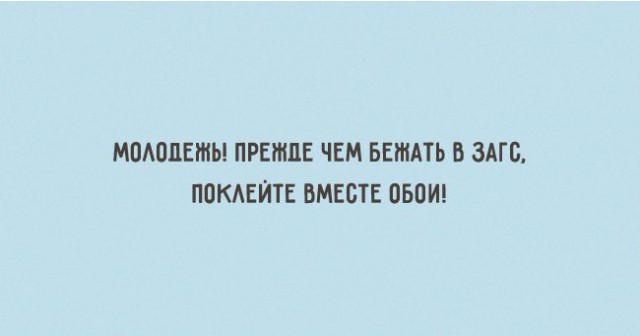 МОЛОДЕЖЬ! ПРЕЖДЕ ЧЕМ БЕЖАТЬ В ЗАГС, ПОКЛЕЙТЕ ВМЕСТЕ ОБОИ!